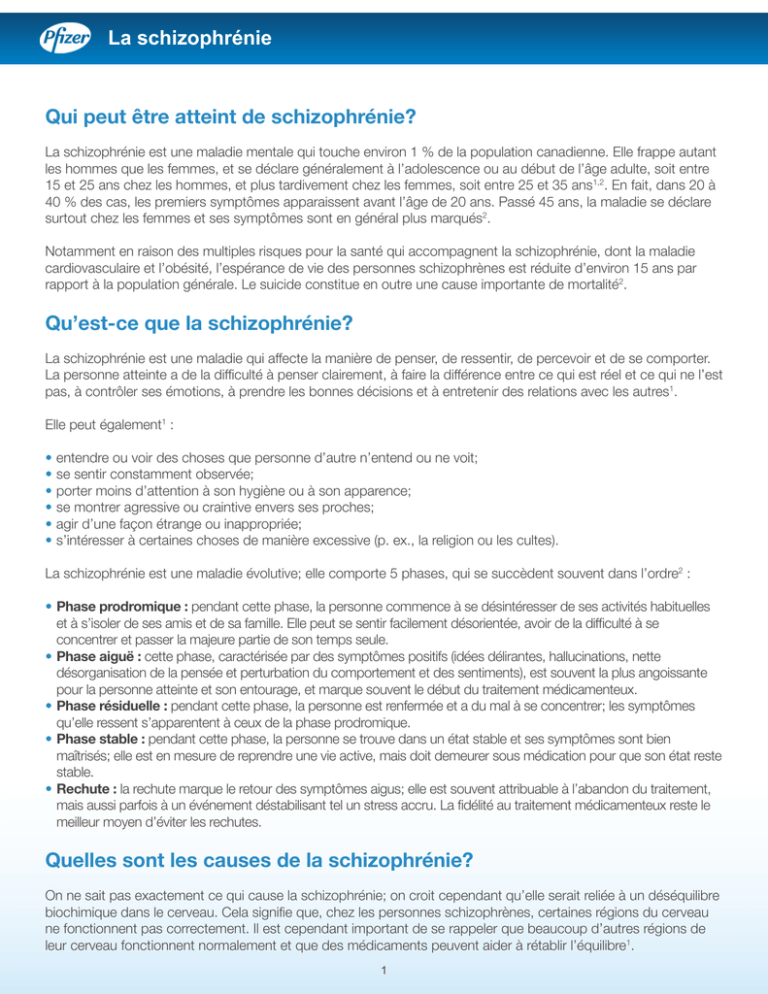 Pfizer La schizophrénie

Qui peut être atteint de schizophrénie?

La schizophrénie est une maladie mentale qui touche environ 1 % de la population canadienne. Elle frappe autant les hommes que les femmes, et se déclare généralement à l'adolescence ou au début de l'âge adulte, soit entre 15 et 25 ans chez les hommes, et plus tardivement chez les femmes, soit entre 25 et 35 ans$^{1,2}$. En fait, dans 20 à 40 % des cas, les premiers symptômes apparaissent avant l'âge de 20 ans. Passé 45 ans, la maladie se déclare surtout chez les femmes et ses symptômes sont en général plus marqués$^{2}$.

Notamment en raison des multiples risques pour la santé qui accompagnent la schizophrénie, dont la maladie cardiovasculaire et l'obésité, l'espérance de vie des personnes schizophrènes est réduite d'environ 15 ans par rapport à la population générale. Le suicide constitue en outre une cause importante de mortalité$^{2}$.

Qu'est-ce que la schizophrénie?

La schizophrénie est une maladie qui affecte la manière de penser, de ressentir, de percevoir et de se comporter. La personne atteinte a de la difficulté à penser clairement, à faire la différence entre ce qui est réel et ce qui ne l'est pas, à contrôler ses émotions, à prendre les bonnes décisions et à entretenir des relations avec les autres$^{1}$.

Elle peut également$^{1}$ :

• entendre ou voir des choses que personne d'autre n'entend ou ne voit;
• se sentir constamment observée;
• porter moins d'attention à son hygiène ou à son apparence;
• se montrer agressive ou craintive envers ses proches;
• agir d'une façon étrange ou inappropriée;
• s'intéresser à certaines choses de manière excessive (p. ex., la religion ou les cultes).

La schizophrénie est une maladie évolutive; elle comporte 5 phases, qui se succèdent souvent dans l'ordre$^{2}$ :

• Phase prodromique : pendant cette phase, la personne commence à se désintéresser de ses activités habituelles et à s'isoler de ses amis et de sa famille. Elle peut se sentir facilement désorientée, avoir de la difficulté à se concentrer et passer la majeure partie de son temps seule.
• Phase aiguë : cette phase, caractérisée par des symptômes positifs (idées délirantes, hallucinations, nette désorganisation de la pensée et perturbation du comportement et des sentiments), est souvent la plus angoissante pour la personne atteinte et son entourage, et marque souvent le début du traitement médicamenteux.
• Phase résiduelle : pendant cette phase, la personne est renfermée et a du mal à se concentrer; les symptômes qu'elle ressent s'apparentent à ceux de la phase prodromique.
• Phase stable : pendant cette phase, la personne se trouve dans un état stable et ses symptômes sont bien maîtrisés; elle est en mesure de reprendre une vie active, mais doit demeurer sous médication pour que son état reste stable.
• Rechute : la rechute marque le retour des symptômes aigus; elle est souvent attribuable à l'abandon du traitement, mais aussi parfois à un événement déstabilisant tel un stress accru. La fidélité au traitement médicamenteux reste le meilleur moyen d'éviter les rechutes.

Quelles sont les causes de la schizophrénie?

On ne sait pas exactement ce qui cause la schizophrénie; on croit cependant qu'elle serait reliée à un déséquilibre biochimique dans le cerveau. Cela signifie que, chez les personnes schizophrènes, certaines régions du cerveau ne fonctionnent pas correctement. Il est cependant important de se rappeler que beaucoup d'autres régions de leur cerveau fonctionnent normalement et que des médicaments peuvent aider à rétablir l'équilibre$^{1}$.

1